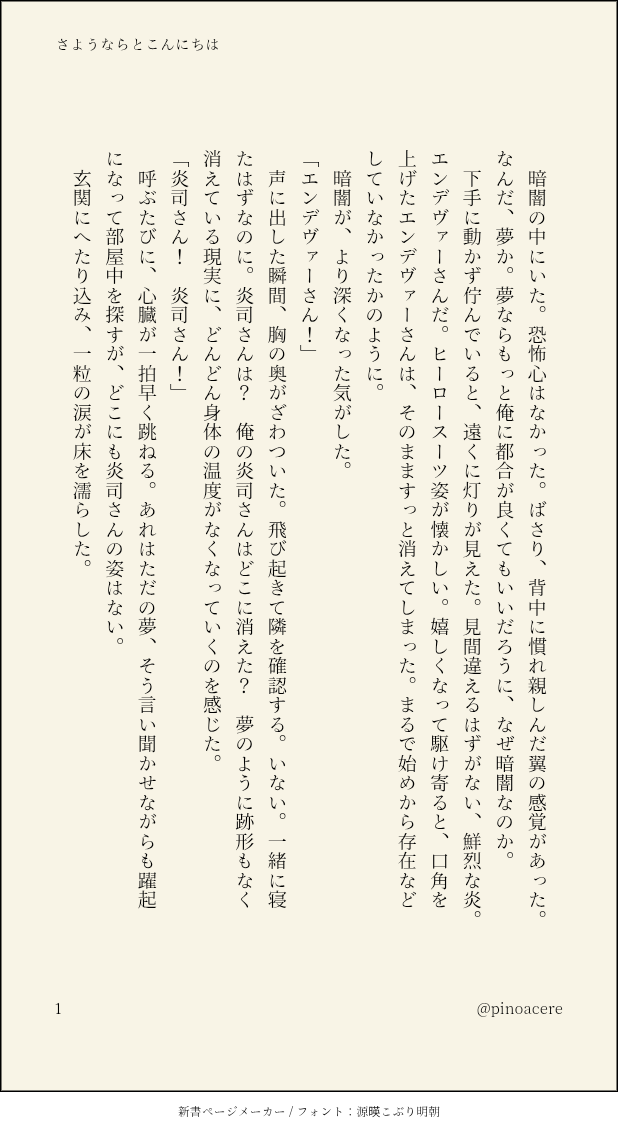 さようならとこんにちは

暗闇の中にいた。恐怖心はなかった。ばさり、背中に慣れ親しんだ翼の感覚があった。なんだ、夢か。夢ならもっと俺に都合が良くてもいいだろうに、なぜ暗闇なのか。
　下手に動かず佇んでいると、遠くに灯りが見えた。見間違えるはずがない、鮮烈な炎。エンデヴァーさんだ。ヒーロースーツ姿が懐かしい。嬉しくなって駆け寄ると、口角を上げたエンデヴァーさんは、そのまますっと消えてしまった。まるで始めから存在などしていなかったかのように。
　暗闇が、より深くなった気がした。
「エンデヴァーさん！」
　声に出した瞬間、胸の奥がざわついた。飛び起きて隣を確認する。いない。一緒に寝たはずなのに。炎司さんは？　俺の炎司さんはどこに消えた？　夢のように跡形もなく消えている現実に、どんどん身体の温度がなくなっていくのを感じた。
「炎司さん！　炎司さん！」
　呼ぶたびに、心臓が一拍早く跳ねる。あれはただの夢、そう言い聞かせながらも躍起になって部屋中を探すが、どこにも炎司さんの姿はない。
　玄関にへたり込み、一粒の涙が床を濡らした。

1

@pinoacere

新書ページメーカー / フォント：源暎こぶり明朝